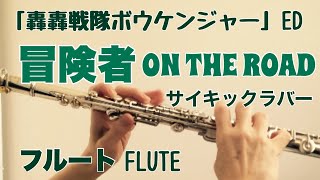 「轟轟戦隊ボウケンジャー」ED

冒険者 ON THE ROAD

サイキックラバー

フルート FLUTE